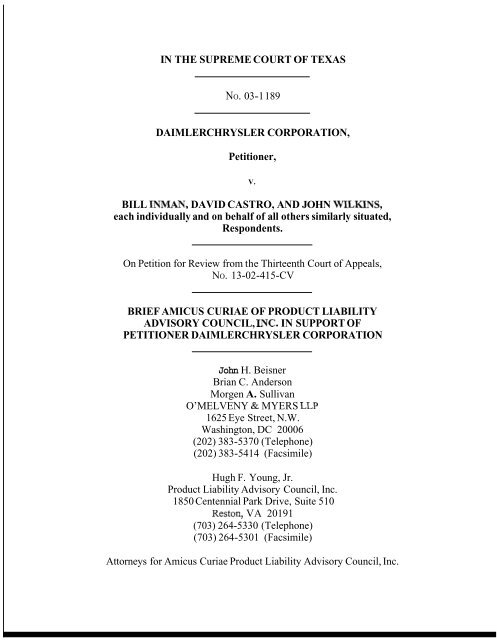 IN THE SUPREME COURT OF TEXAS

No. 03-1189

DAIMLERCHRYSLER CORPORATION,

Petitioner,

v.

BILL INMAN, DAVID CASTRO, AND JOHN WILKINS, each individually and on behalf of all others similarly situated, Respondents.

On Petition for Review from the Thirteenth Court of Appeals, No. 13-02-415-CV

BRIEF AMICUS CURIAE OF PRODUCT LIABILITY ADVISORY COUNCIL, INC. IN SUPPORT OF PETITIONER DAIMLERCHRYSLER CORPORATION

John H. Beisner
Brian C. Anderson
Morgen A. Sullivan
O'MELVENY & MYERS LLP
1625 Eye Street, N.W.
Washington, DC 20006
(202) 383-5370 (Telephone)
(202) 383-5414 (Facsimile)

Hugh F. Young, Jr.
Product Liability Advisory Council, Inc.
1850 Centennial Park Drive, Suite 510
Reston, VA 20191
(703) 264-5330 (Telephone)
(703) 264-5301 (Facsimile)

Attorneys for Amicus Curiae Product Liability Advisory Council, Inc.